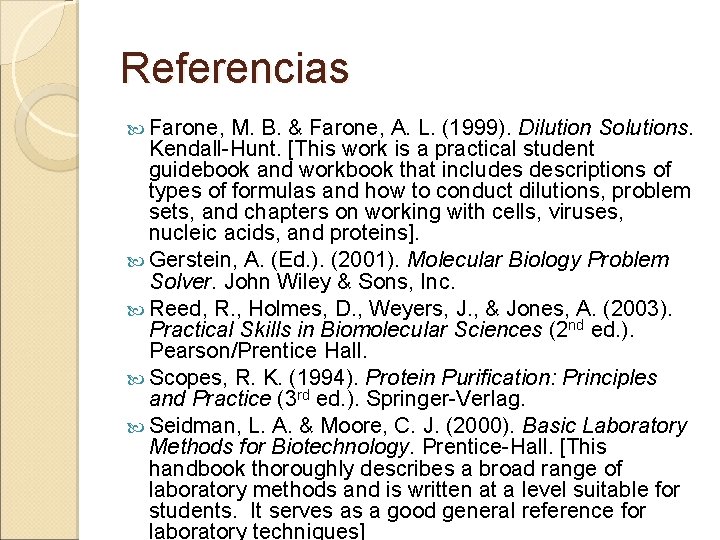 Referencias

Farone, M. B. & Farone, A. L. (1999). Dilution Solutions. Kendall-Hunt. [This work is a practical student guidebook and workbook that includes descriptions of types of formulas and how to conduct dilutions, problem sets, and chapters on working with cells, viruses, nucleic acids, and proteins].

Gerstein, A. (Ed.). (2001). Molecular Biology Problem Solver. John Wiley & Sons, Inc.

Reed, R., Holmes, D., Weyers, J., & Jones, A. (2003). Practical Skills in Biomolecular Sciences ($2^{nd}$ ed.). Pearson/Prentice Hall.

Scopes, R. K. (1994). Protein Purification: Principles and Practice ($3^{rd}$ ed.). Springer-Verlag.

Seidman, L. A. & Moore, C. J. (2000). Basic Laboratory Methods for Biotechnology. Prentice-Hall. [This handbook thoroughly describes a broad range of laboratory methods and is written at a level suitable for students. It serves as a good general reference for laboratory techniques]